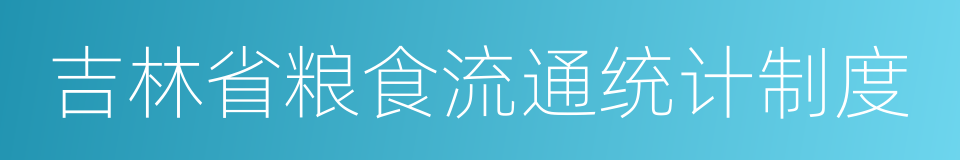 吉林省粮食流通统计制度